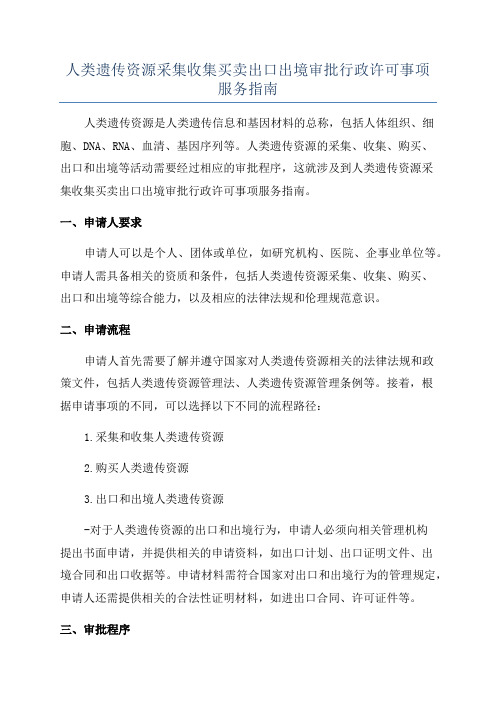 人类遗传资源采集收集买卖出口出境审批行政许可事项服务指南

人类遗传资源是人类遗传信息和基因材料的总称，包括人体组织、细胞、DNA、RNA、血清、基因序列等。人类遗传资源的采集、收集、购买、出口和出境等活动需要经过相应的审批程序，这就涉及到人类遗传资源采集收集买卖出口出境审批行政许可事项服务指南。

一、申请人要求

申请人可以是个人、团体或单位，如研究机构、医院、企事业单位等。申请人需具备相关的资质和条件，包括人类遗传资源采集、收集、购买、出口和出境等综合能力，以及相应的法律法规和伦理规范意识。

二、申请流程

申请人首先需要了解并遵守国家对人类遗传资源相关的法律法规和政策文件，包括人类遗传资源管理法、人类遗传资源管理条例等。接着，根据申请事项的不同，可以选择以下不同的流程路径：

1.采集和收集人类遗传资源

2.购买人类遗传资源

3.出口和出境人类遗传资源

-对于人类遗传资源的出口和出境行为，申请人必须向相关管理机构提出书面申请，并提供相关的申请资料，如出口计划、出口证明文件、出境合同和出口收据等。申请材料需符合国家对出口和出境行为的管理规定，申请人还需提供相关的合法性证明材料，如进出口合同、许可证件等。

三、审批程序